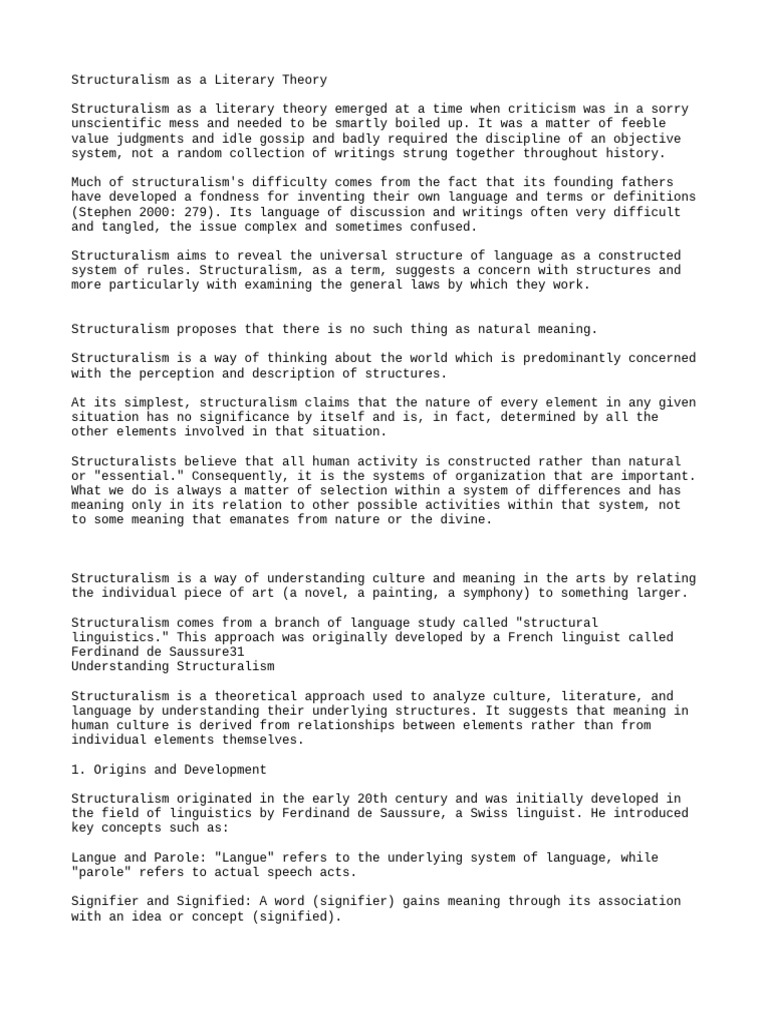 Structuralism as a Literary Theory

Structuralism as a literary theory emerged at a time when criticism was in a sorry unscientific mess and needed to be smartly boiled up. It was a matter of feeble value judgments and idle gossip and badly required the discipline of an objective system, not a random collection of writings strung together throughout history.

Much of structuralism's difficulty comes from the fact that its founding fathers have developed a fondness for inventing their own language and terms or definitions (Stephen 2000: 279). Its language of discussion and writings often very difficult and tangled, the issue complex and sometimes confused.

Structuralism aims to reveal the universal structure of language as a constructed system of rules. Structuralism, as a term, suggests a concern with structures and more particularly with examining the general laws by which they work.

Structuralism proposes that there is no such thing as natural meaning.

Structuralism is a way of thinking about the world which is predominantly concerned with the perception and description of structures.

At its simplest, structuralism claims that the nature of every element in any given situation has no significance by itself and is, in fact, determined by all the other elements involved in that situation.

Structuralists believe that all human activity is constructed rather than natural or "essential." Consequently, it is the systems of organization that are important. What we do is always a matter of selection within a system of differences and has meaning only in its relation to other possible activities within that system, not to some meaning that emanates from nature or the divine.

Structuralism is a way of understanding culture and meaning in the arts by relating the individual piece of art (a novel, a painting, a symphony) to something larger.

Structuralism comes from a branch of language study called "structural linguistics." This approach was originally developed by a French linguist called Ferdinand de Saussure31
Understanding Structuralism

Structuralism is a theoretical approach used to analyze culture, literature, and language by understanding their underlying structures. It suggests that meaning in human culture is derived from relationships between elements rather than from individual elements themselves.

1. Origins and Development

Structuralism originated in the early 20th century and was initially developed in the field of linguistics by Ferdinand de Saussure, a Swiss linguist. He introduced key concepts such as:

Langue and Parole: "Langue" refers to the underlying system of language, while "parole" refers to actual speech acts.

Signifier and Signified: A word (signifier) gains meaning through its association with an idea or concept (signified).